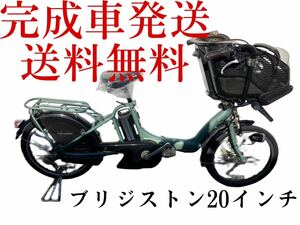 完成車発送
送料無料

ブリジストン20インチ